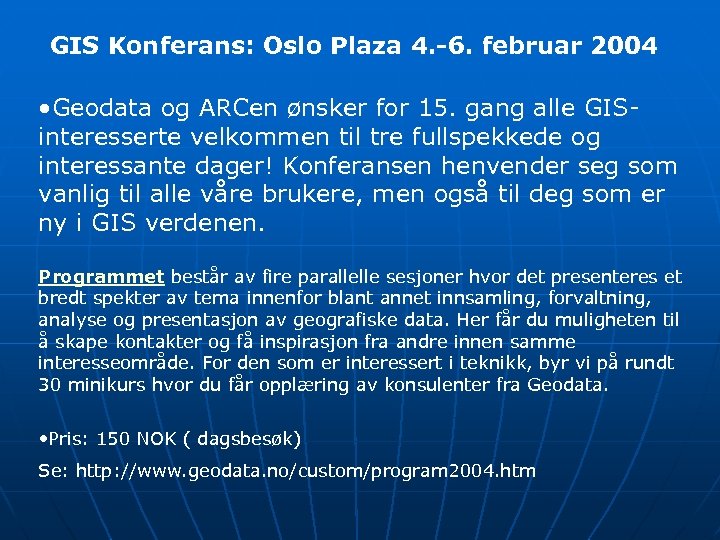 GIS Konferans: Oslo Plaza 4.-6. februar 2004

•Geodata og ARCen ønsker for 15. gang alle GIS-interesserte velkommen til tre fullspekkede og interessante dager! Konferansen henvender seg som vanlig til alle våre brukere, men også til deg som er ny i GIS verdenen.

Programmet består av fire parallelle sesjoner hvor det presenteres et bredt spekter av tema innenfor blant annet innsamling, forvaltning, analyse og presentasjon av geografiske data. Her får du muligheten til å skape kontakter og få inspirasjon fra andre innen samme interesseområde. For den som er interessert i teknikk, byr vi på rundt 30 minikurs hvor du får opplæring av konsulenter fra Geodata.

•Pris: 150 NOK ( dagsbesøk)

Se: http://www.geodata.no/custom/program2004.htm